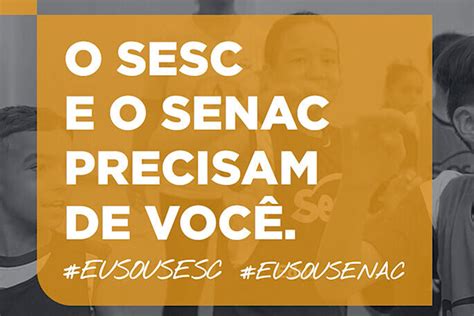 O SESC
E O SENAC
PRECISAM
DE VOCÊ.

#EUSOUSESC #EUSOUSENAC